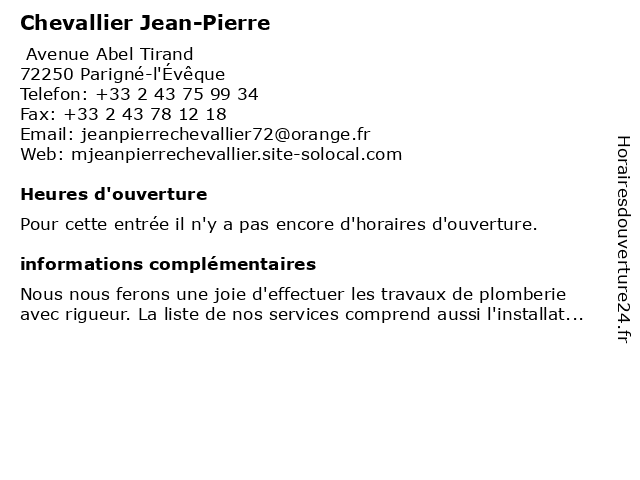 Chevallier Jean-Pierre

Avenue Abel Tirand
72250 Parigné-l'Évêque
Telefon: +33 2 43 75 99 34
Fax: +33 2 43 78 12 18
Email: jeanpierrechevallier72@orange.fr
Web: mjeanpierrechevallier.site-solocal.com

Heures d'ouverture

Pour cette entrée il n'y a pas encore d'horaires d'ouverture.

informations complémentaires

Nous nous ferons une joie d'effectuer les travaux de plomberie avec rigueur. La liste de nos services comprend aussi l'installat...

Horairesdouverture24.fr